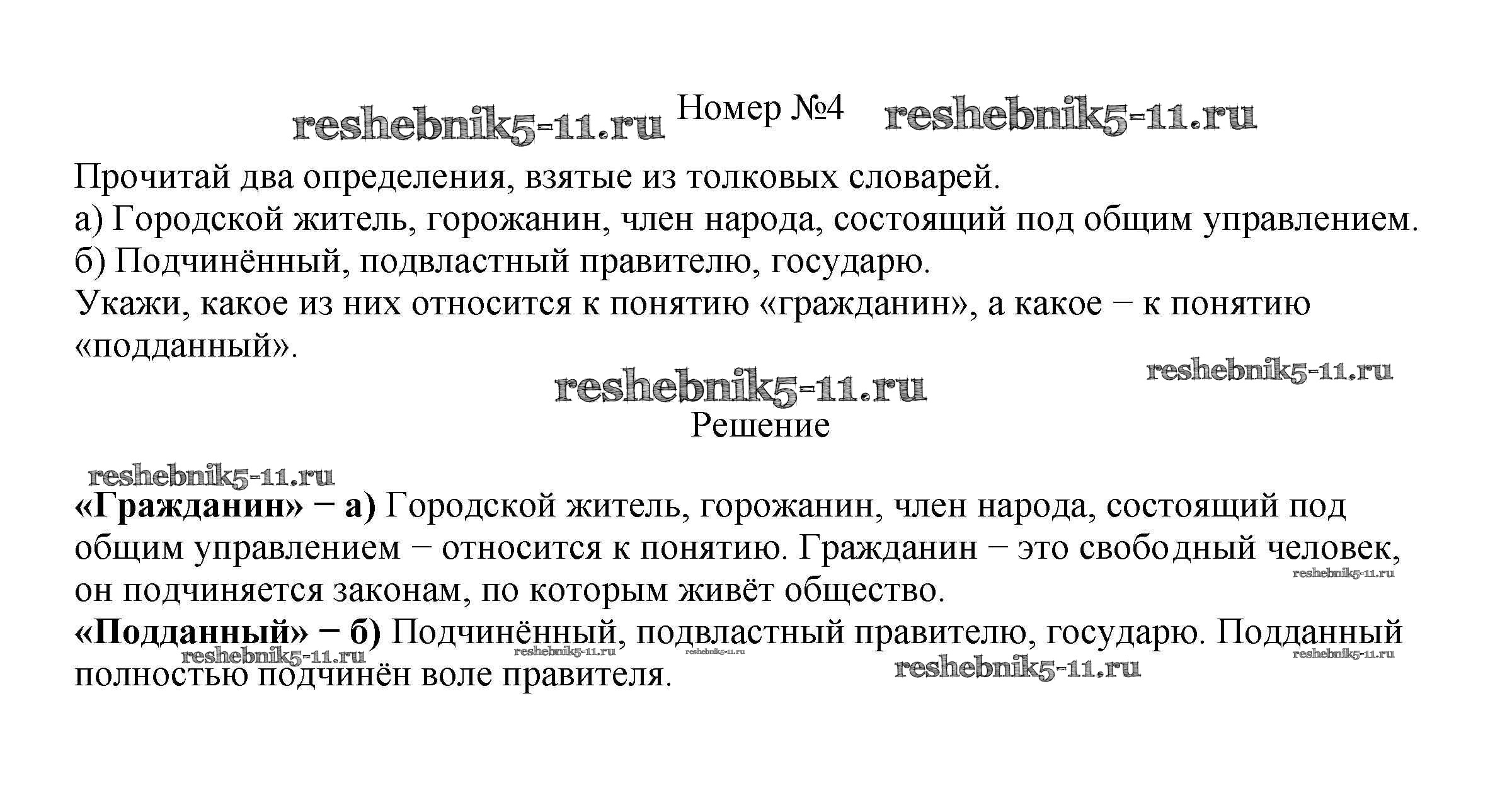 reshebnik5-11.ru Номер №4 reshebnik5-11.ru

Прочитай два определения, взятые из толковых словарей.
а) Городской житель, горожанин, член народа, состоящий под общим управлением.
б) Подчинённый, подвластный правителю, государю.
Укажи, какое из них относится к понятию «гражданин», а какое − к понятию «подданный».

reshebnik5-11.ru reshebnik5-11.ru

Решение

reshebnik5-11.ru

«Гражданин» − а) Городской житель, горожанин, член народа, состоящий под общим управлением − относится к понятию. Гражданин − это свободный человек, он подчиняется законам, по которым живёт общество.
reshebnik5-11.ru
«Подданный» − б) Подчинённый, подвластный правителю, государю. Подданный полностью подчинён воле правителя.

reshebnik5-11.ru reshebnik5-11.ru reshebnik5-11.ru reshebnik5-11.ru reshebnik5-11.ru